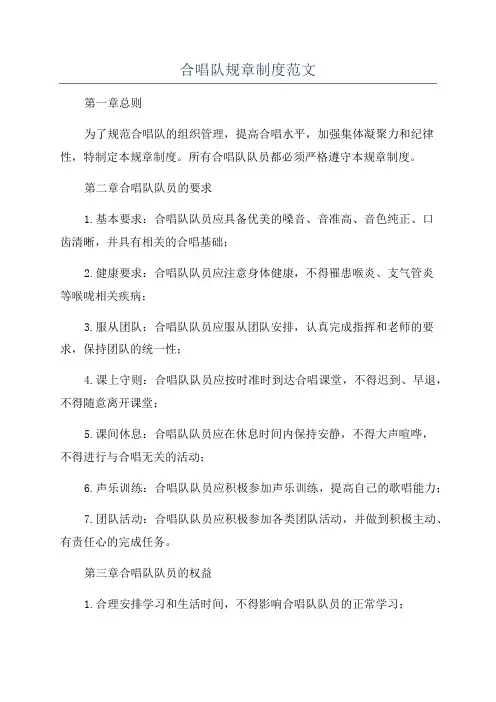 合唱队规章制度范文

第一章总则

为了规范合唱队的组织管理，提高合唱水平，加强集体凝聚力和纪律性，特制定本规章制度。所有合唱队队员都必须严格遵守本规章制度。

第二章合唱队队员的要求

1.基本要求：合唱队队员应具备优美的嗓音、音准高、音色纯正、口齿清晰，并具有相关的合唱基础；

2.健康要求：合唱队队员应注意身体健康，不得罹患喉炎、支气管炎等喉咙相关疾病；

3.服从团队：合唱队队员应服从团队安排，认真完成指挥和老师的要求，保持团队的统一性；

4.课上守则：合唱队队员应按时准时到达合唱课堂，不得迟到、早退，不得随意离开课堂；

5.课间休息：合唱队队员应在休息时间内保持安静，不得大声喧哗，不得进行与合唱无关的活动；

6.声乐训练：合唱队队员应积极参加声乐训练，提高自己的歌唱能力；

7.团队活动：合唱队队员应积极参加各类团队活动，并做到积极主动、有责任心的完成任务。

第三章合唱队队员的权益

1.合理安排学习和生活时间，不得影响合唱队队员的正常学习；